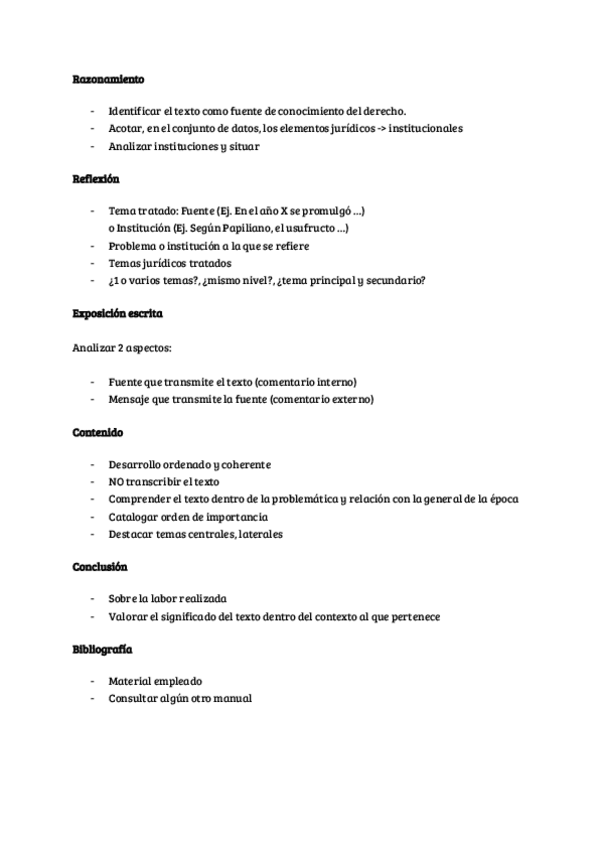 Razonamiento

- Identificar el texto como fuente de conocimiento del derecho.
- Acotar, en el conjunto de datos, los elementos jurídicos -> institucionales
- Analizar instituciones y situar

Reflexión

- Tema tratado: Fuente (Ej. En el año X se promulgó ...) o Institución (Ej. Según Papiliano, el usufructo ...)
- Problema o institución a la que se refiere
- Temas jurídicos tratados
- ¿1 o varios temas?, ¿mismo nivel?, ¿tema principal y secundario?

Exposición escrita

Analizar 2 aspectos:

- Fuente que transmite el texto (comentario interno)
- Mensaje que transmite la fuente (comentario externo)

Contenido

- Desarrollo ordenado y coherente
- NO transcribir el texto
- Comprender el texto dentro de la problemática y relación con la general de la época
- Catalogar orden de importancia
- Destacar temas centrales, laterales

Conclusión

- Sobre la labor realizada
- Valorar el significado del texto dentro del contexto al que pertenece

Bibliografía

- Material empleado
- Consultar algún otro manual